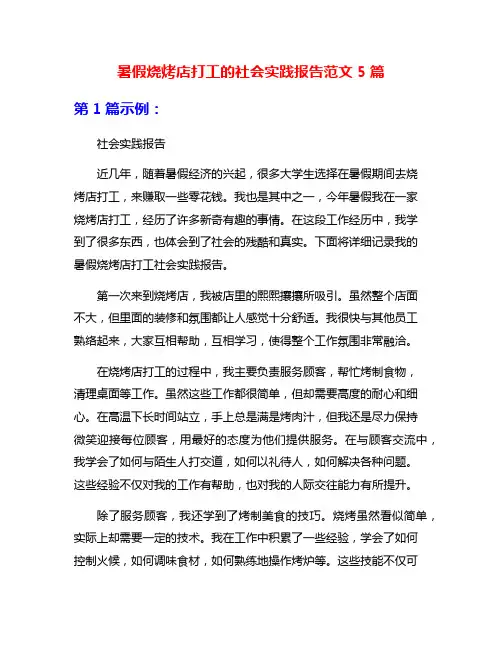 暑假烧烤店打工的社会实践报告范文 5 篇

第 1 篇示例：

社会实践报告

近几年，随着暑假经济的兴起，很多大学生选择在暑假期间去烧烤店打工，来赚取一些零花钱。我也是其中之一，今年暑假我在一家烧烤店打工，经历了许多新奇有趣的事情。在这段工作经历中，我学到了很多东西，也体会到了社会的残酷和真实。下面将详细记录我的暑假烧烤店打工社会实践报告。

第一次来到烧烤店，我被店里的熙熙攘攘所吸引。虽然整个店面不大，但里面的装修和氛围都让人感觉十分舒适。我很快与其他员工熟络起来，大家互相帮助，互相学习，使得整个工作氛围非常融洽。

在烧烤店打工的过程中，我主要负责服务顾客，帮忙烤制食物，清理桌面等工作。虽然这些工作都很简单，但却需要高度的耐心和细心。在高温下长时间站立，手上总是满是烤肉汁，但我还是尽力保持微笑迎接每位顾客，用最好的态度为他们提供服务。在与顾客交流中，我学会了如何与陌生人打交道，如何以礼待人，如何解决各种问题。这些经验不仅对我的工作有帮助，也对我的人际交往能力有所提升。

除了服务顾客，我还学到了烤制美食的技巧。烧烤虽然看似简单，实际上却需要一定的技术。我在工作中积累了一些经验，学会了如何控制火候，如何调味食材，如何熟练地操作烤炉等。这些技能不仅可